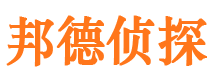 邦德侦探